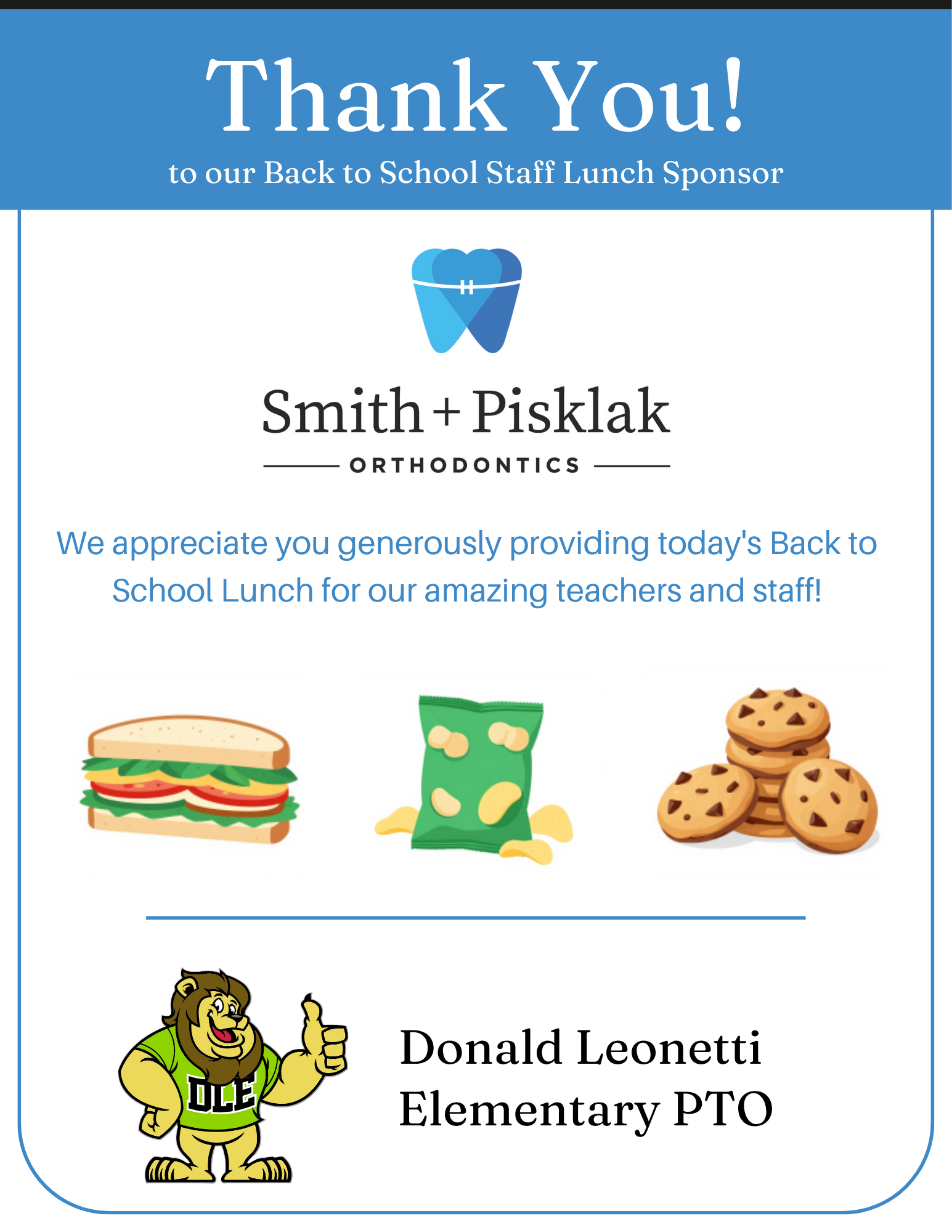 Thank You!
to our Back to School Staff Lunch Sponsor

Smith + Pisklak
ORTHODONTICS

We appreciate you generously providing today's Back to School Lunch for our amazing teachers and staff!

DLE

Donald Leonetti Elementary PTO